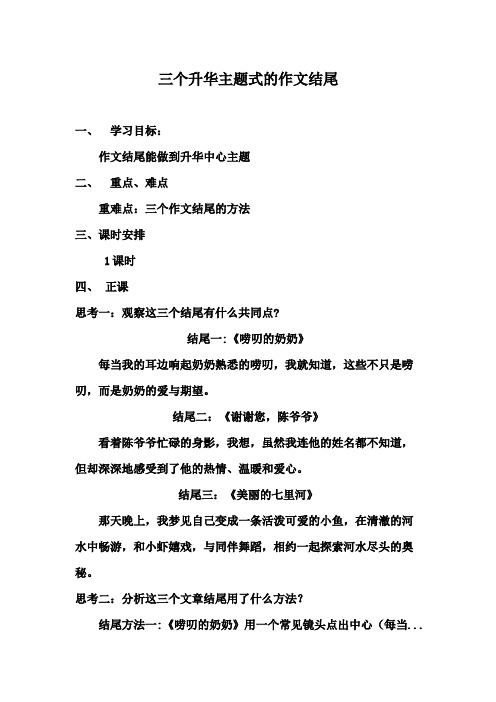 三个升华主题式的作文结尾

一、 学习目标：

作文结尾能做到升华中心主题

二、 重点、难点

重难点：三个作文结尾的方法

三、课时安排

1课时

四、 正课

思考一：观察这三个结尾有什么共同点？

结尾一:《唠叨的奶奶》

每当我的耳边响起奶奶熟悉的唠叨，我就知道，这些不只是唠叨，而是奶奶的爱与期望。

结尾二：《谢谢您，陈爷爷》

看着陈爷爷忙碌的身影，我想，虽然我连他的姓名都不知道，但却深深地感受到了他的热情、温暖和爱心。

结尾三：《美丽的七里河》

那天晚上，我梦见自己变成一条活泼可爱的小鱼，在清澈的河水中畅游，和小虾嬉戏，与同伴舞蹈，相约一起探索河水尽头的奥秘。

思考二：分析这三个文章结尾用了什么方法？

结尾方法一：《唠叨的奶奶》用一个常见镜头点出中心（每当...